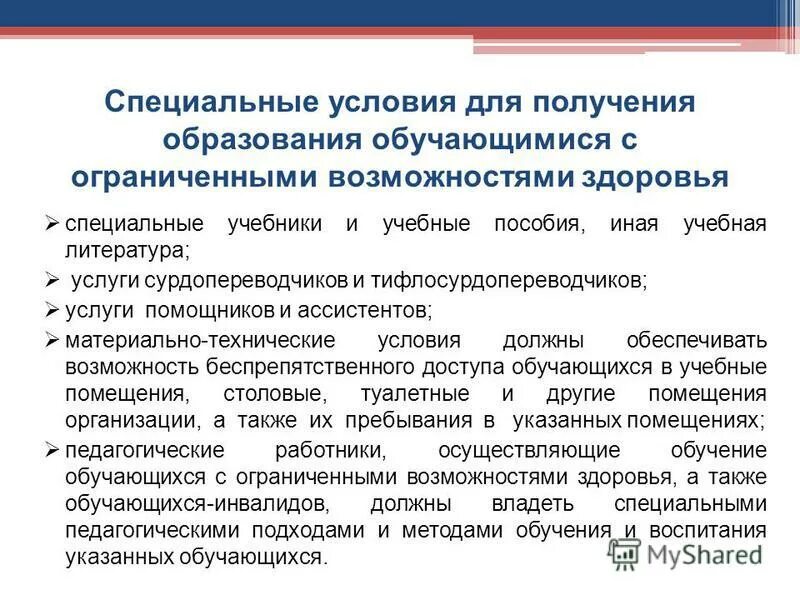 Специальные условия для получения образования обучающимися с ограниченными возможностями здоровья

➢ специальные учебники и учебные пособия, иная учебная литература;

➢ услуги сурдопереводчиков и тифлосурдопереводчиков;

➢ услуги помощников и ассистентов;

➢ материально-технические условия должны обеспечивать возможность беспрепятственного доступа обучающихся в учебные помещения, столовые, туалетные и другие помещения организации, а также их пребывания в указанных помещениях;

➢ педагогические работники, осуществляющие обучение обучающихся с ограниченными возможностями здоровья, а также обучающихся-инвалидов, должны владеть специальными педагогическими подходами и методами обучения и воспитания указанных обучающихся.

MyShared